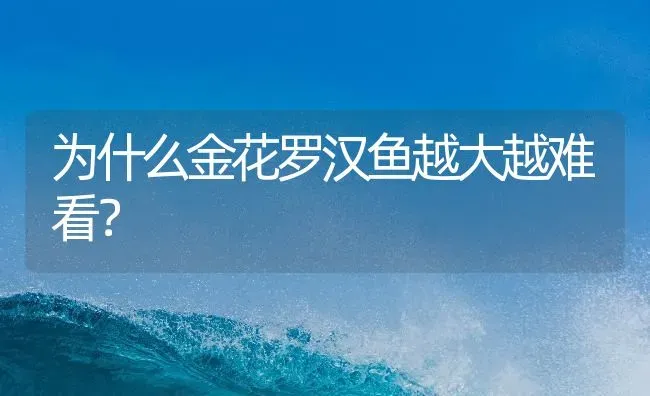 为什么金花罗汉鱼越大越难看?